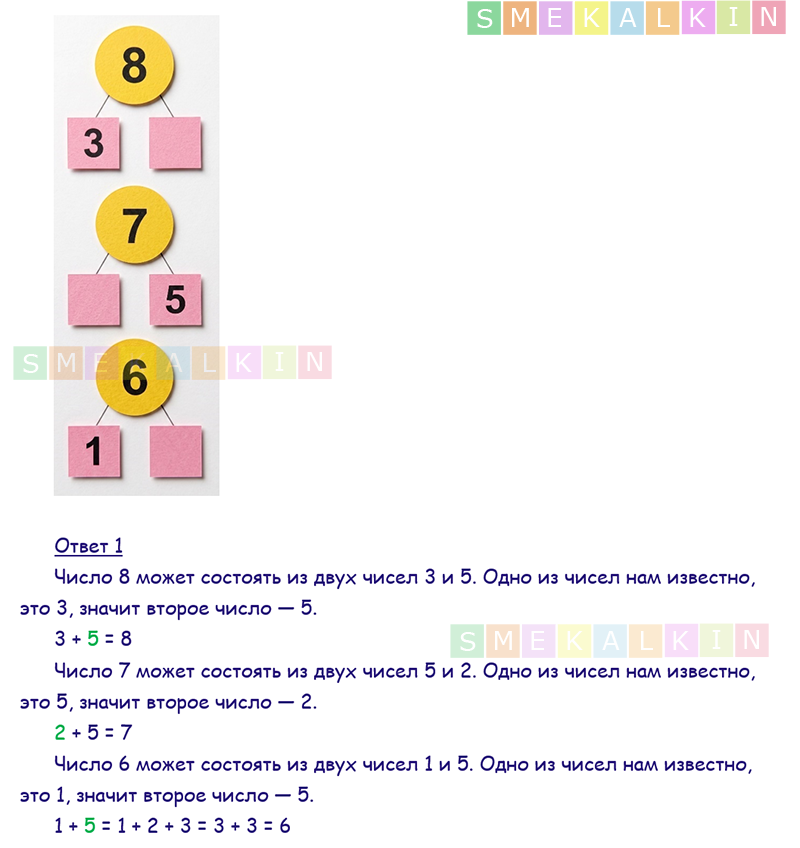 8

3

7

5

6

1

Ответ 1

Число 8 может состоять из двух чисел 3 и 5. Одно из чисел нам известно, это 3, значит второе число — 5.

$3 + 5 = 8$

Число 7 может состоять из двух чисел 5 и 2. Одно из чисел нам известно, это 5, значит второе число — 2.

$2 + 5 = 7$

Число 6 может состоять из двух чисел 1 и 5. Одно из чисел нам известно, это 1, значит второе число — 5.

$1 + 5 = 1 + 2 + 3 = 3 + 3 = 6$

SMEKALKIN